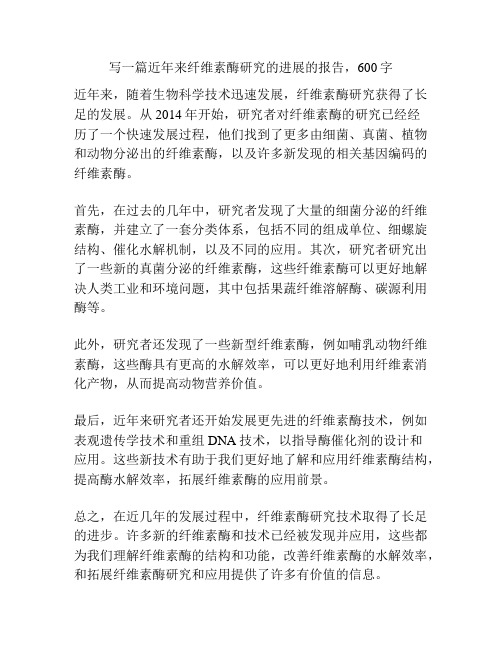 写一篇近年来纤维素酶研究的进展的报告，600字

近年来，随着生物科学技术迅速发展，纤维素酶研究获得了长足的发展。从2014年开始，研究者对纤维素酶的研究已经经历了一个快速发展过程，他们找到了更多由细菌、真菌、植物和动物分泌出的纤维素酶，以及许多新发现的相关基因编码的纤维素酶。

首先，在过去的几年中，研究者发现了大量的细菌分泌的纤维素酶，并建立了一套分类体系，包括不同的组成单位、细螺旋结构、催化水解机制，以及不同的应用。其次，研究者研究出了一些新的真菌分泌的纤维素酶，这些纤维素酶可以更好地解决人类工业和环境问题，其中包括果蔬纤维溶解酶、碳源利用酶等。

此外，研究者还发现了一些新型纤维素酶，例如哺乳动物纤维素酶，这些酶具有更高的水解效率，可以更好地利用纤维素消化产物，从而提高动物营养价值。

最后，近年来研究者还开始发展更先进的纤维素酶技术，例如表观遗传学技术和重组DNA技术，以指导酶催化剂的设计和应用。这些新技术有助于我们更好地了解和应用纤维素酶结构，提高酶水解效率，拓展纤维素酶的应用前景。

总之，在近几年的发展过程中，纤维素酶研究技术取得了长足的进步。许多新的纤维素酶和技术已经被发现并应用，这些都为我们理解纤维素酶的结构和功能，改善纤维素酶的水解效率，和拓展纤维素酶研究和应用提供了许多有价值的信息。